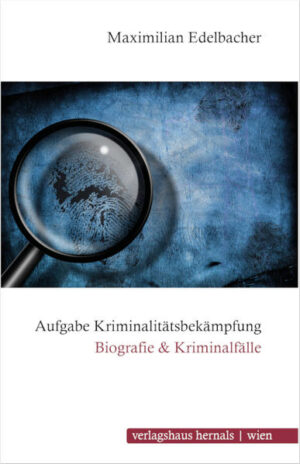 Maximilian Edelbacher

Aufgabe Kriminalitätsbekämpfung
Biografie & Kriminalfälle

verlagshaus hernals | wien